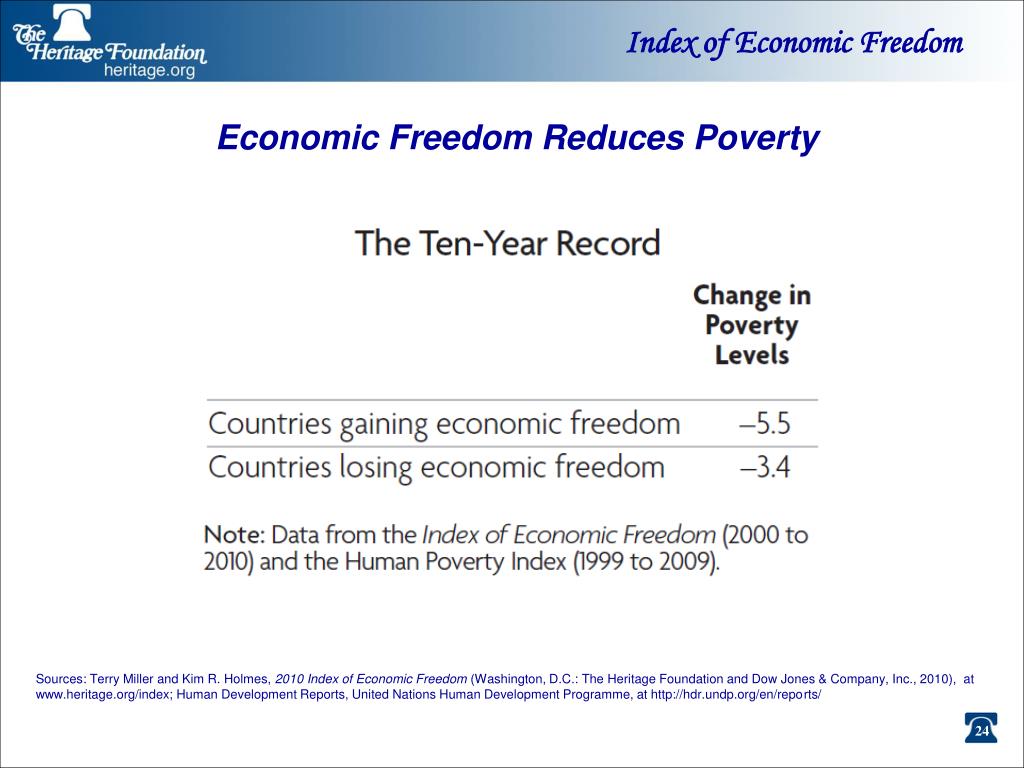 The Heritage Foundation
heritage.org

Index of Economic Freedom

Economic Freedom Reduces Poverty

The Ten-Year Record

| | Change in Poverty Levels |
|---|---|
| Countries gaining economic freedom | –5.5 |
| Countries losing economic freedom | –3.4 |

Note: Data from the Index of Economic Freedom (2000 to 2010) and the Human Poverty Index (1999 to 2009).

Sources: Terry Miller and Kim R. Holmes, 2010 Index of Economic Freedom (Washington, D.C.: The Heritage Foundation and Dow Jones & Company, Inc., 2010), at www.heritage.org/index; Human Development Reports, United Nations Human Development Programme, at http://hdr.undp.org/en/reports/

24